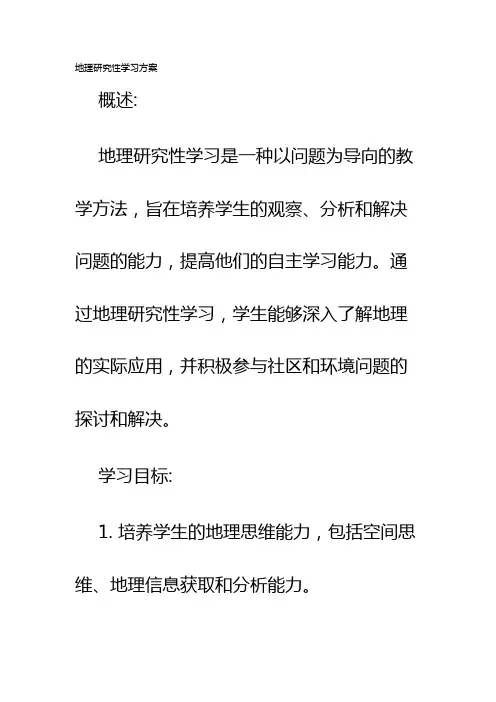 地理研究性学习方案

概述:

地理研究性学习是一种以问题为导向的教学方法，旨在培养学生的观察、分析和解决问题的能力，提高他们的自主学习能力。通过地理研究性学习，学生能够深入了解地理的实际应用，并积极参与社区和环境问题的探讨和解决。

学习目标:

1. 培养学生的地理思维能力，包括空间思维、地理信息获取和分析能力。